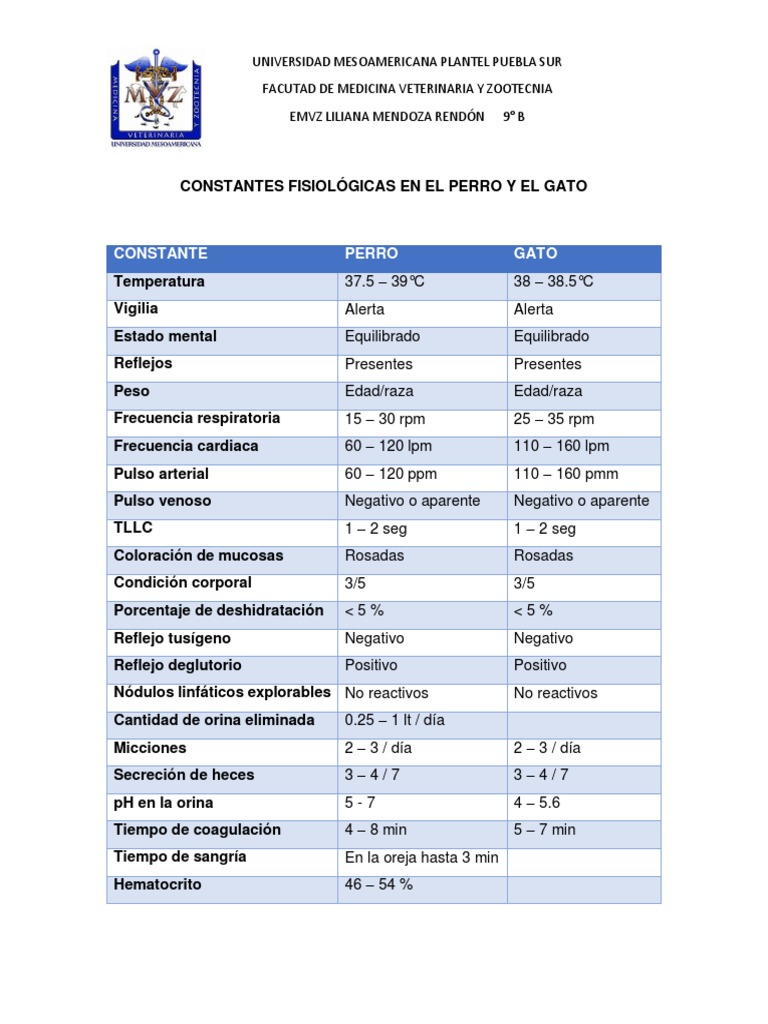 MEDICINA MVZ ZOOTECNIA VETERINARIA UNIVERSIDAD MESOAMERICANA

UNIVERSIDAD MESOAMERICANA PLANTEL PUEBLA SUR

FACUTAD DE MEDICINA VETERINARIA Y ZOOTECNIA

EMVZ LILIANA MENDOZA RENDÓN 9° B

CONSTANTES FISIOLÓGICAS EN EL PERRO Y EL GATO

| CONSTANTE | PERRO | GATO |
|---|---|---|
| Temperatura | 37.5 – 39°C | 38 – 38.5°C |
| Vigilia | Alerta | Alerta |
| Estado mental | Equilibrado | Equilibrado |
| Reflejos | Presentes | Presentes |
| Peso | Edad/raza | Edad/raza |
| Frecuencia respiratoria | 15 – 30 rpm | 25 – 35 rpm |
| Frecuencia cardiaca | 60 – 120 lpm | 110 – 160 lpm |
| Pulso arterial | 60 – 120 ppm | 110 – 160 pmm |
| Pulso venoso | Negativo o aparente | Negativo o aparente |
| TLLC | 1 – 2 seg | 1 – 2 seg |
| Coloración de mucosas | Rosadas | Rosadas |
| Condición corporal | 3/5 | 3/5 |
| Porcentaje de deshidratación | < 5 % | < 5 % |
| Reflejo tusígeno | Negativo | Negativo |
| Reflejo deglutorio | Positivo | Positivo |
| Nódulos linfáticos explorables | No reactivos | No reactivos |
| Cantidad de orina eliminada | 0.25 – 1 lt / día | |
| Micciones | 2 – 3 / día | 2 – 3 / día |
| Secreción de heces | 3 – 4 / 7 | 3 – 4 / 7 |
| pH en la orina | 5 - 7 | 4 – 5.6 |
| Tiempo de coagulación | 4 – 8 min | 5 – 7 min |
| Tiempo de sangría | En la oreja hasta 3 min | |
| Hematocrito | 46 – 54 % | |